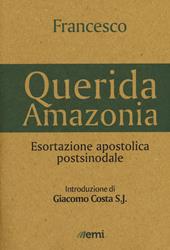 Francesco

Querida Amazonia

Esortazione apostolica postsinodale

Introduzione di
Giacomo Costa S.J.

emi